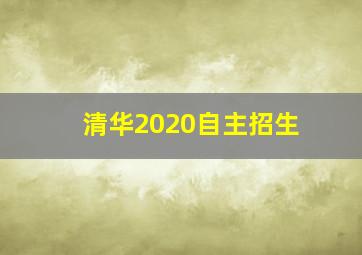 清华2020自主招生